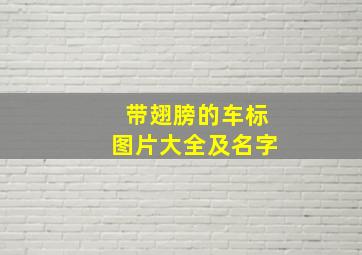 带翅膀的车标
图片大全及名字